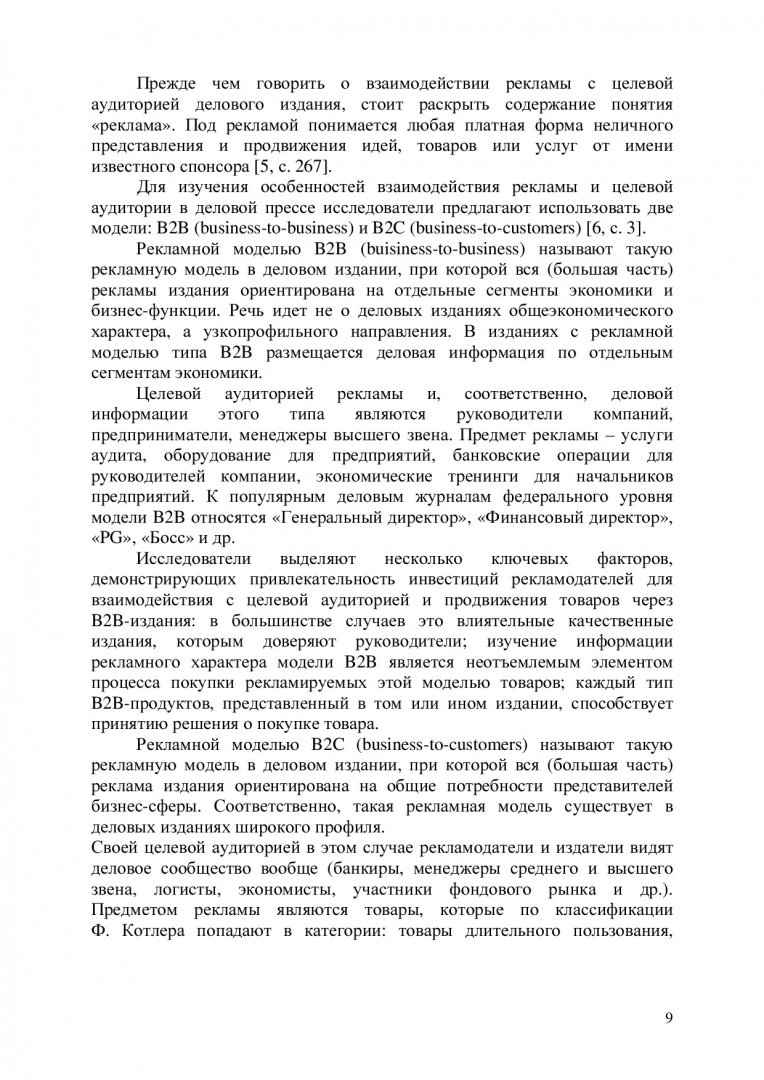 Прежде чем говорить о взаимодействии рекламы с целевой аудиторией делового издания, стоит раскрыть содержание понятия «реклама». Под рекламой понимается любая платная форма неличного представления и продвижения идей, товаров или услуг от имени известного спонсора [5, с. 267].

Для изучения особенностей взаимодействия рекламы и целевой аудитории в деловой прессе исследователи предлагают использовать две модели: B2B (business-to-business) и B2C (business-to-customers) [6, с. 3].

Рекламной моделью B2B (buisiness-to-business) называют такую рекламную модель в деловом издании, при которой вся (большая часть) рекламы издания ориентирована на отдельные сегменты экономики и бизнес-функции. Речь идет не о деловых изданиях общеэкономического характера, а узкопрофильного направления. В изданиях с рекламной моделью типа B2B размещается деловая информация по отдельным сегментам экономики.

Целевой аудиторией рекламы и, соответственно, деловой информации этого типа являются руководители компаний, предприниматели, менеджеры высшего звена. Предмет рекламы – услуги аудита, оборудование для предприятий, банковские операции для руководителей компании, экономические тренинги для начальников предприятий. К популярным деловым журналам федерального уровня модели B2B относятся «Генеральный директор», «Финансовый директор», «PG», «Босс» и др.

Исследователи выделяют несколько ключевых факторов, демонстрирующих привлекательность инвестиций рекламодателей для взаимодействия с целевой аудиторией и продвижения товаров через B2B-издания: в большинстве случаев это влиятельные качественные издания, которым доверяют руководители; изучение информации рекламного характера модели B2B является неотъемлемым элементом процесса покупки рекламируемых этой моделью товаров; каждый тип B2B-продуктов, представленный в том или ином издании, способствует принятию решения о покупке товара.

Рекламной моделью B2C (business-to-customers) называют такую рекламную модель в деловом издании, при которой вся (большая часть) реклама издания ориентирована на общие потребности представителей бизнес-сферы. Соответственно, такая рекламная модель существует в деловых изданиях широкого профиля.

Своей целевой аудиторией в этом случае рекламодатели и издатели видят деловое сообщество вообще (банкиры, менеджеры среднего и высшего звена, логисты, экономисты, участники фондового рынка и др.). Предметом рекламы являются товары, которые по классификации Ф. Котлера попадают в категории: товары длительного пользования,

9